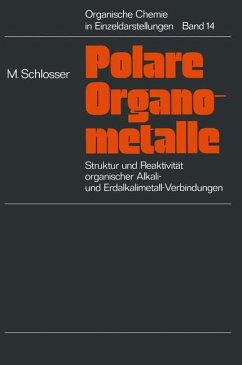 Organische Chemie in Einzeldarstellungen Band 14

M. Schlosser

Polare Organometalle

Struktur und Reaktivität organischer Alkali- und Erdalkalimetall-Verbindungen